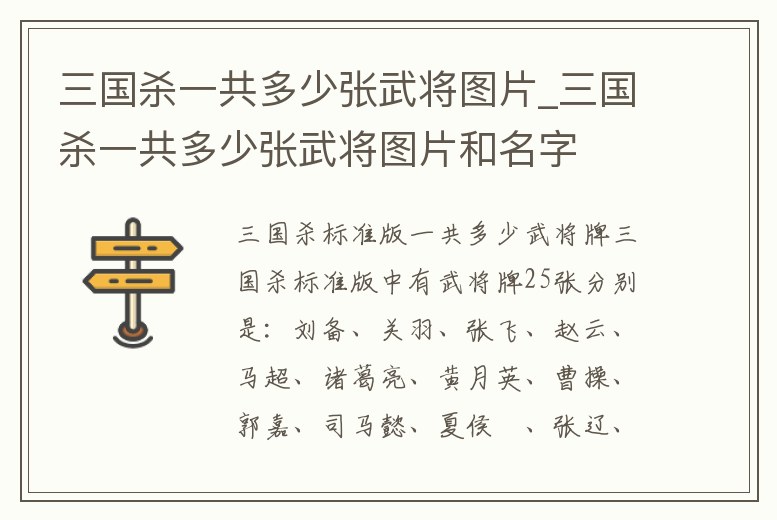 三国杀一共多少张武将图片_三国杀一共多少张武将图片和名字

三国杀标准版一共多少武将牌三国杀标准版中有武将牌25张分别是：刘备、关羽、张飞、赵云、马超、诸葛亮、黄月英、曹操、郭嘉、司马懿、夏侯　、张辽、